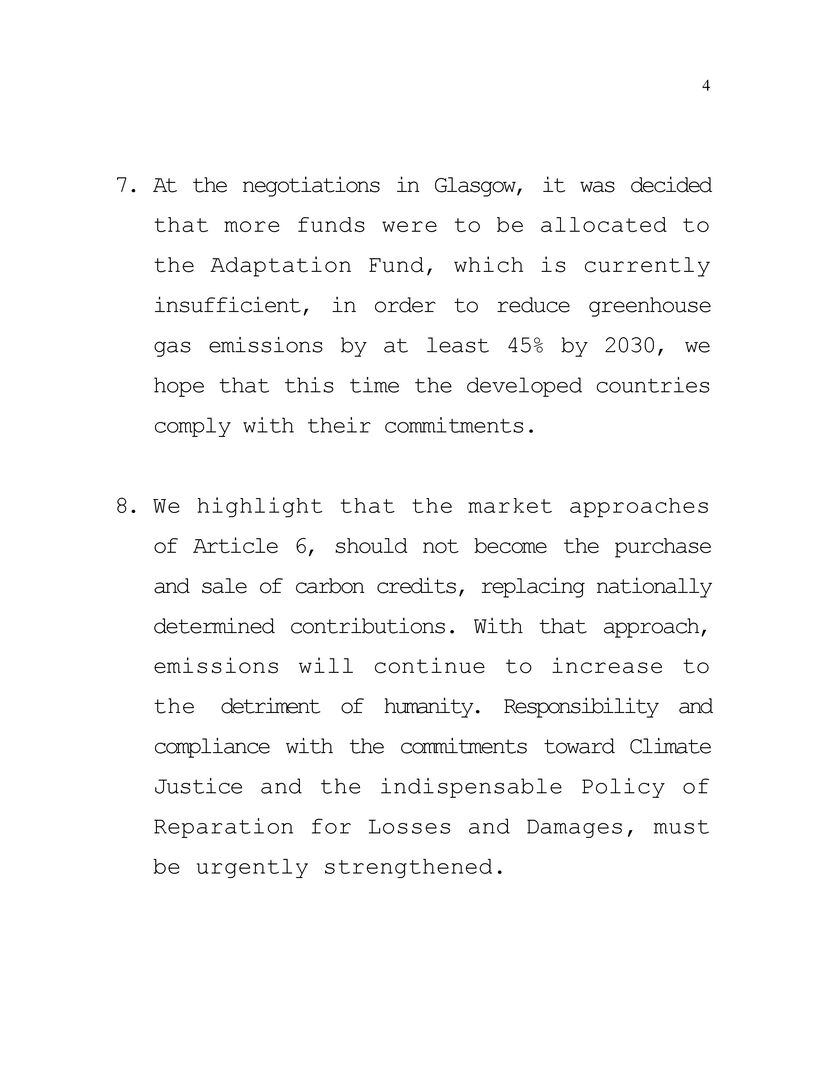 4

7. At the negotiations in Glasgow, it was decided that more funds were to be allocated to the Adaptation Fund, which is currently insufficient, in order to reduce greenhouse gas emissions by at least 45% by 2030, we hope that this time the developed countries comply with their commitments.

8. We highlight that the market approaches of Article 6, should not become the purchase and sale of carbon credits, replacing nationally determined contributions. With that approach, emissions will continue to increase to the detriment of humanity. Responsibility and compliance with the commitments toward Climate Justice and the indispensable Policy of Reparation for Losses and Damages, must be urgently strengthened.